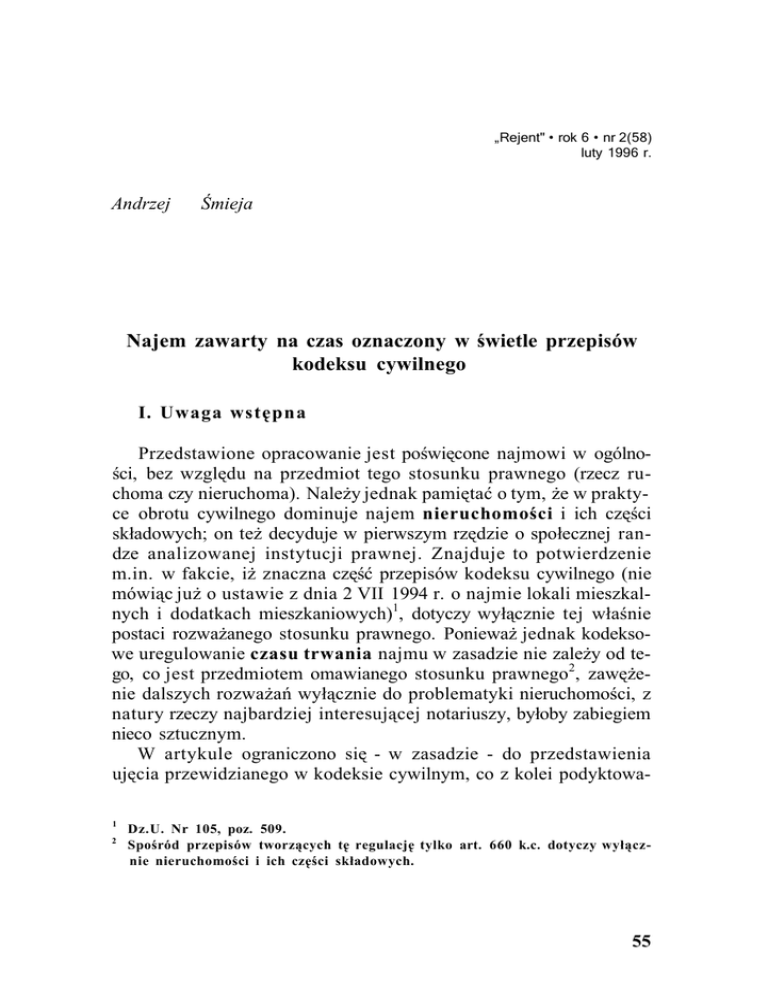 „Rejent" • rok 6 • nr 2(58)
luty 1996 r.

Andrzej Śmieja

Najem zawarty na czas oznaczony w świetle przepisów kodeksu cywilnego

I. Uwaga wstępna

Przedstawione opracowanie jest poświęcone najmowi w ogólności, bez względu na przedmiot tego stosunku prawnego (rzecz ruchoma czy nieruchoma). Należy jednak pamiętać o tym, że w praktyce obrotu cywilnego dominuje najem nieruchomości i ich części składowych; on też decyduje w pierwszym rzędzie o społecznej randze analizowanej instytucji prawnej. Znajduje to potwierdzenie m.in. w fakcie, iż znaczna część przepisów kodeksu cywilnego (nie mówiąc już o ustawie z dnia 2 VII 1994 r. o najmie lokali mieszkalnych i dodatkach mieszkaniowych)$^1$, dotyczy wyłącznie tej właśnie postaci rozważanego stosunku prawnego. Ponieważ jednak kodeksowe uregulowanie czasu trwania najmu w zasadzie nie zależy od tego, co jest przedmiotem omawianego stosunku prawnego$^2$, zawężenie dalszych rozważań wyłącznie do problematyki nieruchomości, z natury rzeczy najbardziej interesującej notariuszy, byłoby zabiegiem nieco sztucznym.
W artykule ograniczono się - w zasadzie - do przedstawienia ujęcia przewidzianego w kodeksie cywilnym, co z kolei podyktowa-

$^1$ Dz.U. Nr 105, poz. 509.
$^2$ Spośród przepisów tworzących tę regulację tylko art. 660 k.c. dotyczy wyłącznie nieruchomości i ich części składowych.

55